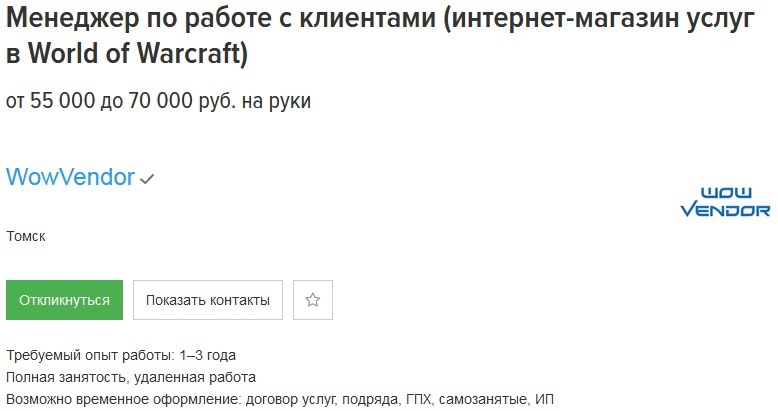 Менеджер по работе с клиентами (интернет-магазин услуг в World of Warcraft)

от 55 000 до 70 000 руб. на руки

WowVendor

WOW VENDOR

Томск

Откликнуться

Показать контакты

Требуемый опыт работы: 1–3 года
Полная занятость, удаленная работа
Возможно временное оформление: договор услуг, подряда, ГПХ, самозанятые, ИП